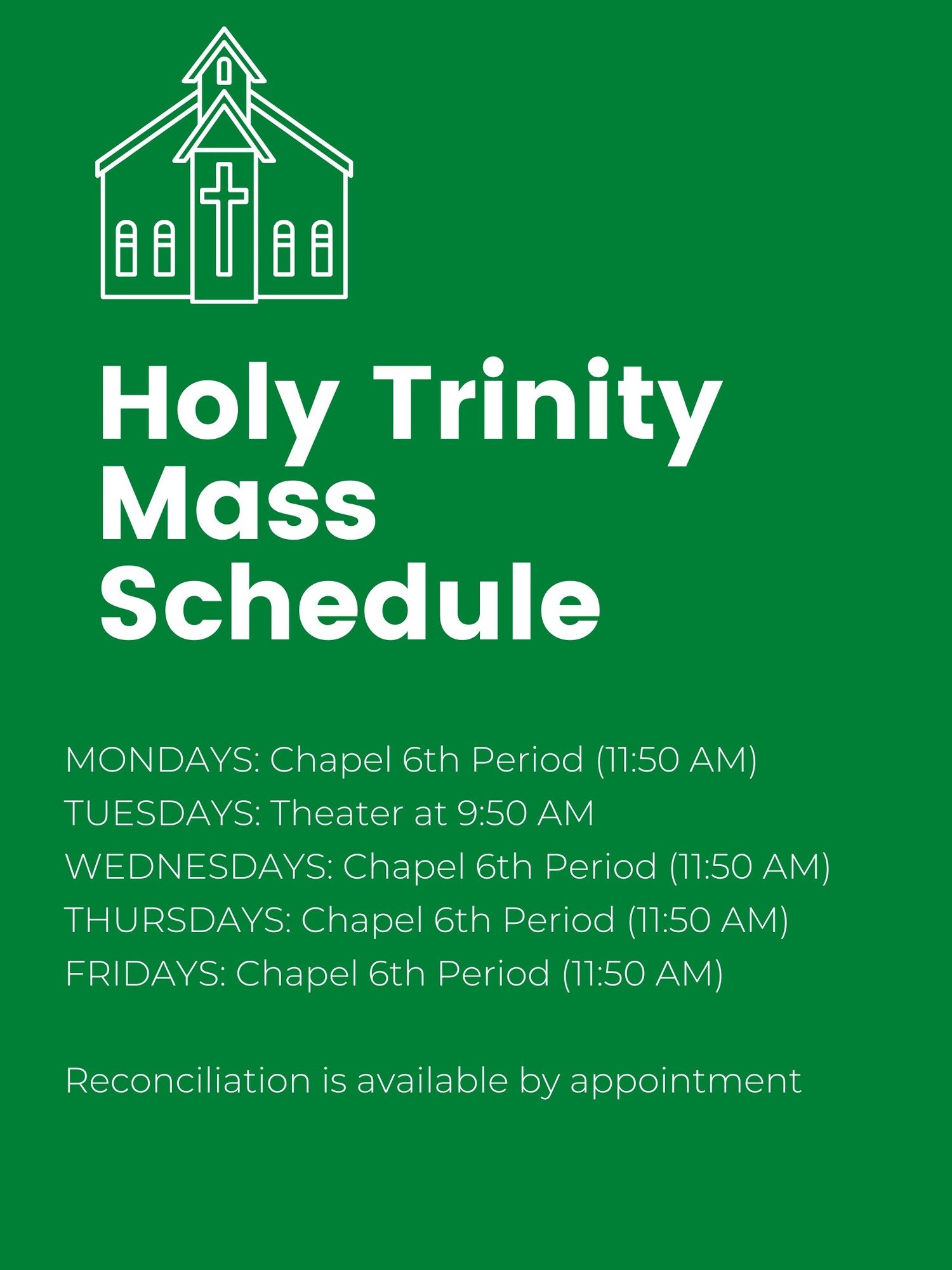 Holy Trinity Mass Schedule

MONDAYS: Chapel 6th Period (11:50 AM)
TUESDAYS: Theater at 9:50 AM
WEDNESDAYS: Chapel 6th Period (11:50 AM)
THURSDAYS: Chapel 6th Period (11:50 AM)
FRIDAYS: Chapel 6th Period (11:50 AM)

Reconciliation is available by appointment